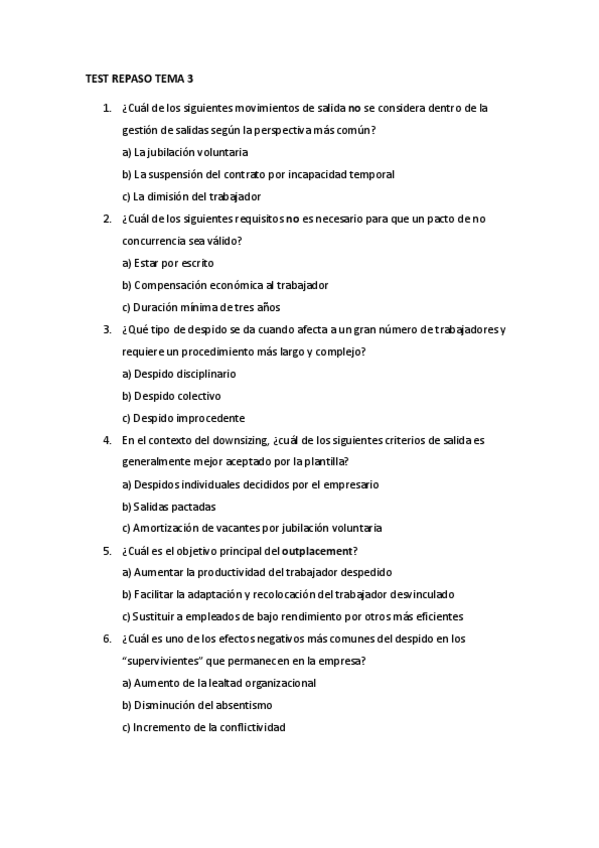 TEST REPASO TEMA 3

1. ¿Cuál de los siguientes movimientos de salida no se considera dentro de la gestión de salidas según la perspectiva más común?
a) La jubilación voluntaria
b) La suspensión del contrato por incapacidad temporal
c) La dimisión del trabajador

2. ¿Cuál de los siguientes requisitos no es necesario para que un pacto de no concurrencia sea válido?
a) Estar por escrito
b) Compensación económica al trabajador
c) Duración mínima de tres años

3. ¿Qué tipo de despido se da cuando afecta a un gran número de trabajadores y requiere un procedimiento más largo y complejo?
a) Despido disciplinario
b) Despido colectivo
c) Despido improcedente

4. En el contexto del downsizing, ¿cuál de los siguientes criterios de salida es generalmente mejor aceptado por la plantilla?
a) Despidos individuales decididos por el empresario
b) Salidas pactadas
c) Amortización de vacantes por jubilación voluntaria

5. ¿Cuál es el objetivo principal del outplacement?
a) Aumentar la productividad del trabajador despedido
b) Facilitar la adaptación y recolocación del trabajador desvinculado
c) Sustituir a empleados de bajo rendimiento por otros más eficientes

6. ¿Cuál es uno de los efectos negativos más comunes del despido en los "supervivientes" que permanecen en la empresa?
a) Aumento de la lealtad organizacional
b) Disminución del absentismo
c) Incremento de la conflictividad